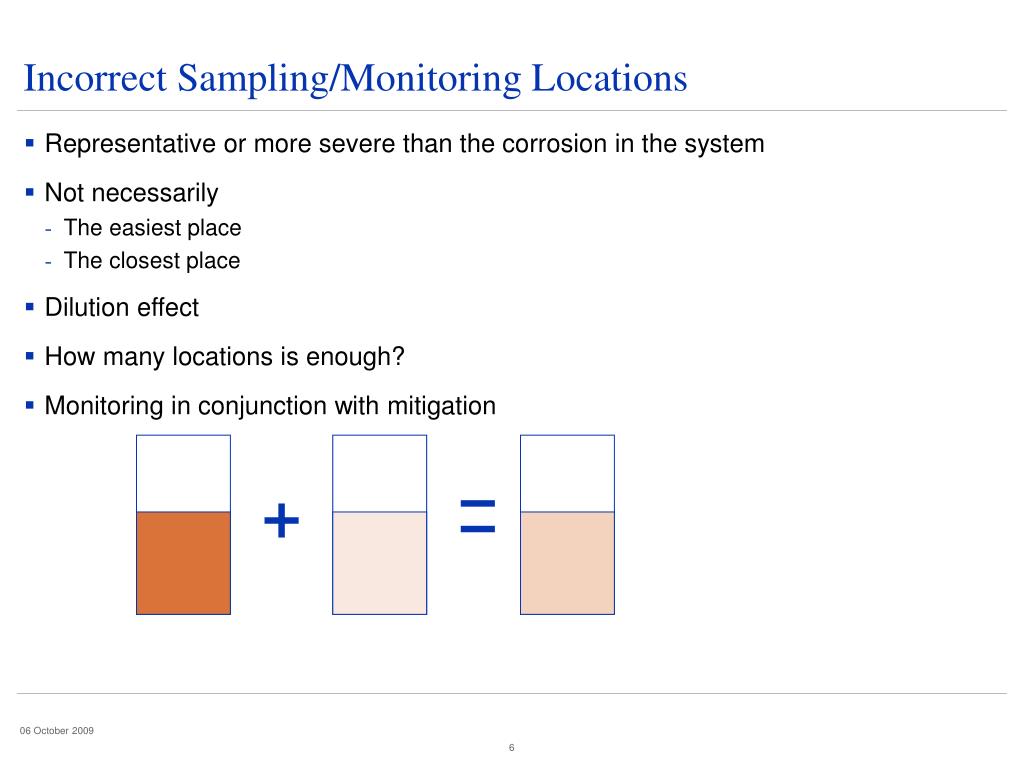 Incorrect Sampling/Monitoring Locations

▪ Representative or more severe than the corrosion in the system

▪ Not necessarily
- The easiest place
- The closest place

▪ Dilution effect

▪ How many locations is enough?

▪ Monitoring in conjunction with mitigation

+ =

06 October 2009

6